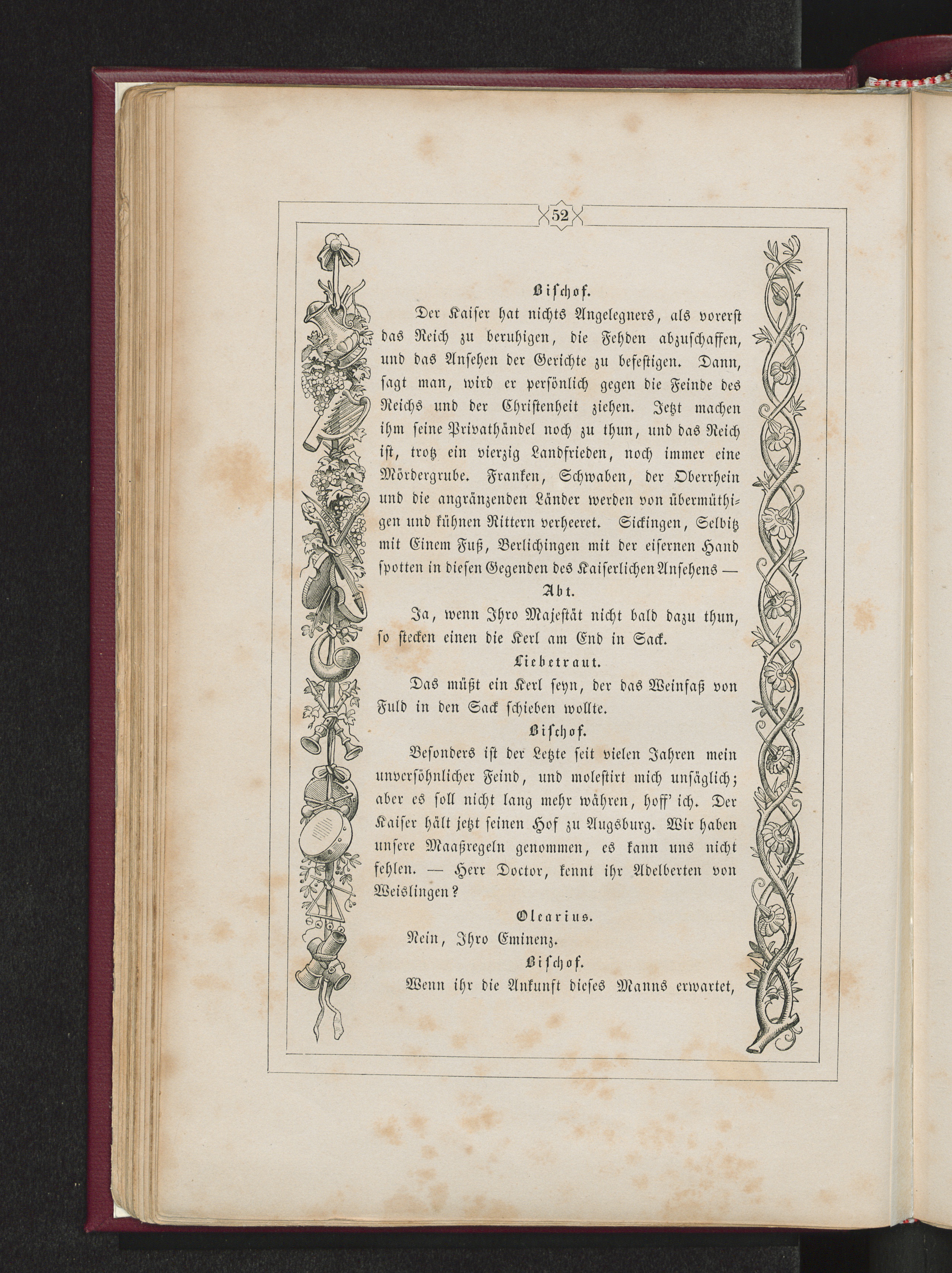 52

Bischof.

Der Kaiser hat nichts Angelegners, als vorerst das Reich zu beruhigen, die Fehden abzuschaffen, und das Ansehen der Gerichte zu befestigen. Dann, sagt man, wird er persönlich gegen die Feinde des Reichs und der Christenheit ziehen. Jetzt machen ihm seine Privathändel noch zu thun, und das Reich ist, trotz ein vierzig Landfrieden, noch immer eine Mördergrube. Franken, Schwaben, der Oberrhein und die angränzenden Länder werden von übermüthigen und kühnen Rittern verheeret. Sickingen, Selbitz mit Einem Fuß, Berlichingen mit der eisernen Hand spotten in diesen Gegenden des Kaiserlichen Ansehens —

Abt.

Ja, wenn Ihro Majestät nicht bald dazu thun, so stecken einen die Kerl am End in Sack.

Liebetraut.

Das müßt ein Kerl seyn, der das Weinfaß von Fuld in den Sack schieben wollte.

Bischof.

Besonders ist der Letzte seit vielen Jahren mein unversöhnlicher Feind, und molestirt mich unsäglich; aber es soll nicht lang mehr währen, hoff' ich. Der Kaiser hält jetzt seinen Hof zu Augsburg. Wir haben unsere Maaßregeln genommen, es kann uns nicht fehlen. — Herr Doctor, kennt ihr Adelberten von Weislingen?

Olearius.

Nein, Ihro Eminenz.

Bischof.

Wenn ihr die Ankunft dieses Manns erwartet,